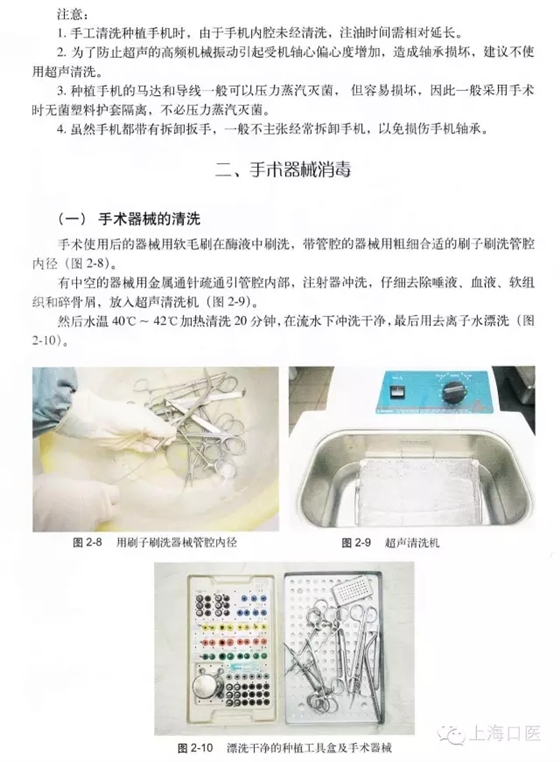 注意：

1. 手工清洗种植手机时，由于手机内腔未经清洗，注油时间需相对延长。

2. 为了防止超声的高频机械振动引起受机轴心偏心度增加，造成轴承损坏，建议不使用超声清洗。

3. 种植手机的马达和导线一般可以压力蒸汽灭菌，但容易损坏，因此一般采用手术时无菌塑料护套隔离，不必压力蒸汽灭菌。

4. 虽然手机都带有拆卸扳手，一般不主张经常拆卸手机，以免损伤手机轴承。

二、手术器械消毒

（一） 手术器械的清洗

手术使用后的器械用软毛刷在酶液中刷洗，带管腔的器械用粗细合适的刷子刷洗管腔内径（图 2-8）。

有中空的器械用金属通针疏通引管腔内部，注射器冲洗，仔细去除唾液、血液、软组织和碎骨屑，放入超声清洗机（图 2-9）。

然后水温 40℃ ~ 42℃ 加热清洗 20 分钟，在流水下冲洗干净，最后用去离子水漂洗（图 2-10）。

图 2-8 用刷子刷洗器械管腔内径

图 2-9 超声清洗机

图 2-10 漂洗干净的种植工具盒及手术器械

上海口医